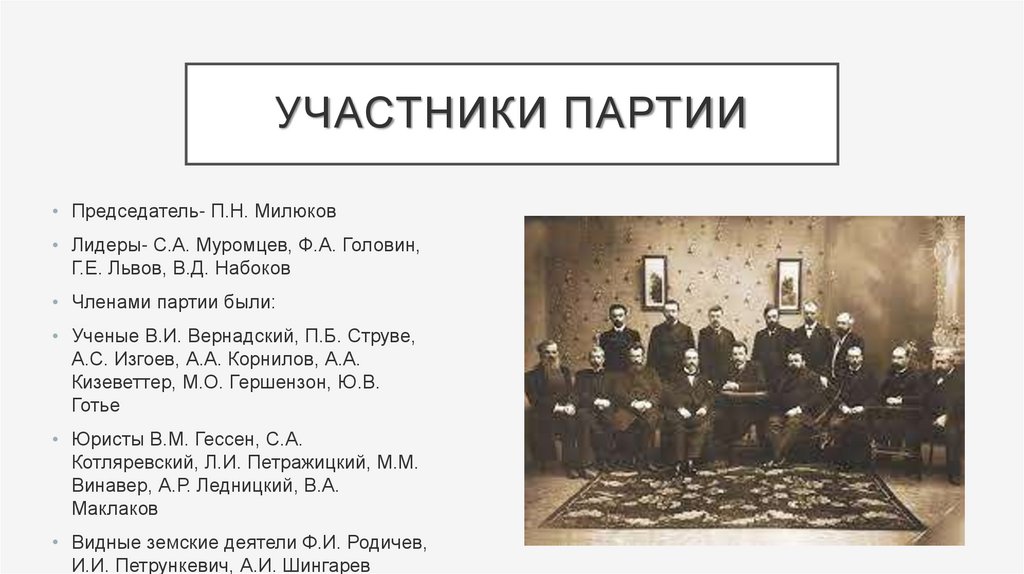 УЧАСТНИКИ ПАРТИИ

• Председатель- П.Н. Милюков

• Лидеры- С.А. Муромцев, Ф.А. Головин, Г.Е. Львов, В.Д. Набоков

• Членами партии были:

• Ученые В.И. Вернадский, П.Б. Струве, А.С. Изгоев, А.А. Корнилов, А.А. Кизеветтер, М.О. Гершензон, Ю.В. Готье

• Юристы В.М. Гессен, С.А. Котляревский, Л.И. Петражицкий, М.М. Винавер, А.Р. Ледницкий, В.А. Маклаков

• Видные земские деятели Ф.И. Родичев, И.И. Петрункевич, А.И. Шингарев